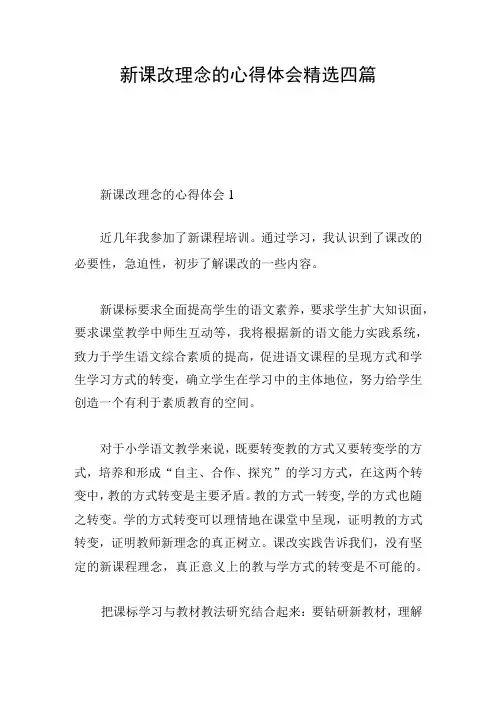 新课改理念的心得体会精选四篇

新课改理念的心得体会 1

近几年我参加了新课程培训。通过学习，我认识到了课改的必要性，急迫性，初步了解课改的一些内容。

新课标要求全面提高学生的语文素养，要求学生扩大知识面，要求课堂教学中师生互动等，我将根据新的语文能力实践系统，致力于学生语文综合素质的提高，促进语文课程的呈现方式和学生学习方式的转变，确立学生在学习中的主体地位，努力给学生创造一个有利于素质教育的空间。

对于小学语文教学来说，既要转变教的方式又要转变学的方式，培养和形成“自主、合作、探究”的学习方式，在这两个转变中，教的方式转变是主要矛盾。教的方式一转变，学的方式也随之转变。学的方式转变可以理情地在课堂中呈现，证明教的方式转变，证明教师新理念的真正树立。课改实践告诉我们，没有坚定的新课程理念，真正意义上的教与学方式的转变是不可能的。

把课标学习与教材教法研究结合起来：要钻研新教材，理解